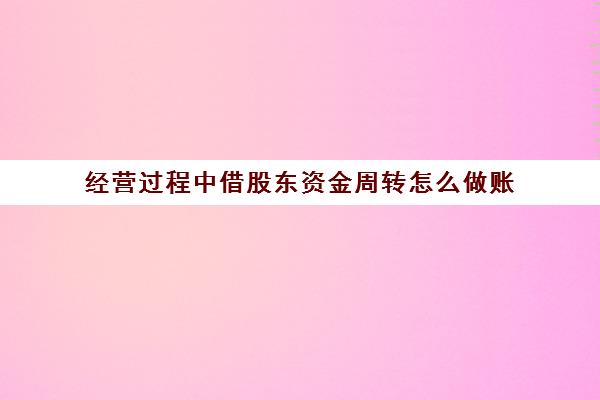 经营过程中借股东资金周转怎么做账